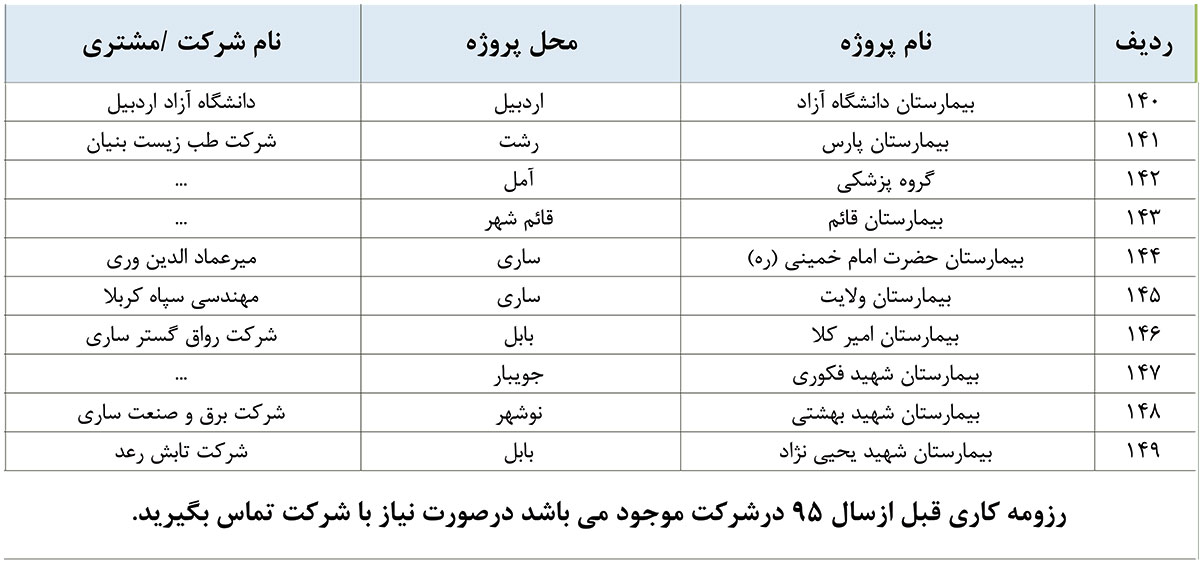 | ردیف | نام پروژه | محل پروژه | نام شرکت /مشتری |
|---|---|---|---|
| ۱۴۰ | بیمارستان دانشگاه آزاد | اردبیل | دانشگاه آزاد اردبیل |
| ۱۴۱ | بیمارستان پارس | رشت | شرکت طب زیست بنیان |
| ۱۴۲ | گروه پزشکی | آمل | ... |
| ۱۴۳ | بیمارستان قائم | قائم شهر | ... |
| ۱۴۴ | بیمارستان حضرت امام خمینی (ره) | ساری | میرعماد الدین وری |
| ۱۴۵ | بیمارستان ولایت | ساری | مهندسی سپاه کربلا |
| ۱۴۶ | بیمارستان امیر کلا | بابل | شرکت رواق گستر ساری |
| ۱۴۷ | بیمارستان شهید فکوری | جویبار | ... |
| ۱۴۸ | بیمارستان شهید بهشتی | نوشهر | شرکت برق و صنعت ساری |
| ۱۴۹ | بیمارستان شهید یحیی نژاد | بابل | شرکت تابش رعد |

رزومه کاری قبل ازسال ۹۵ درشرکت موجود می باشد درصورت نیاز با شرکت تماس بگیرید.